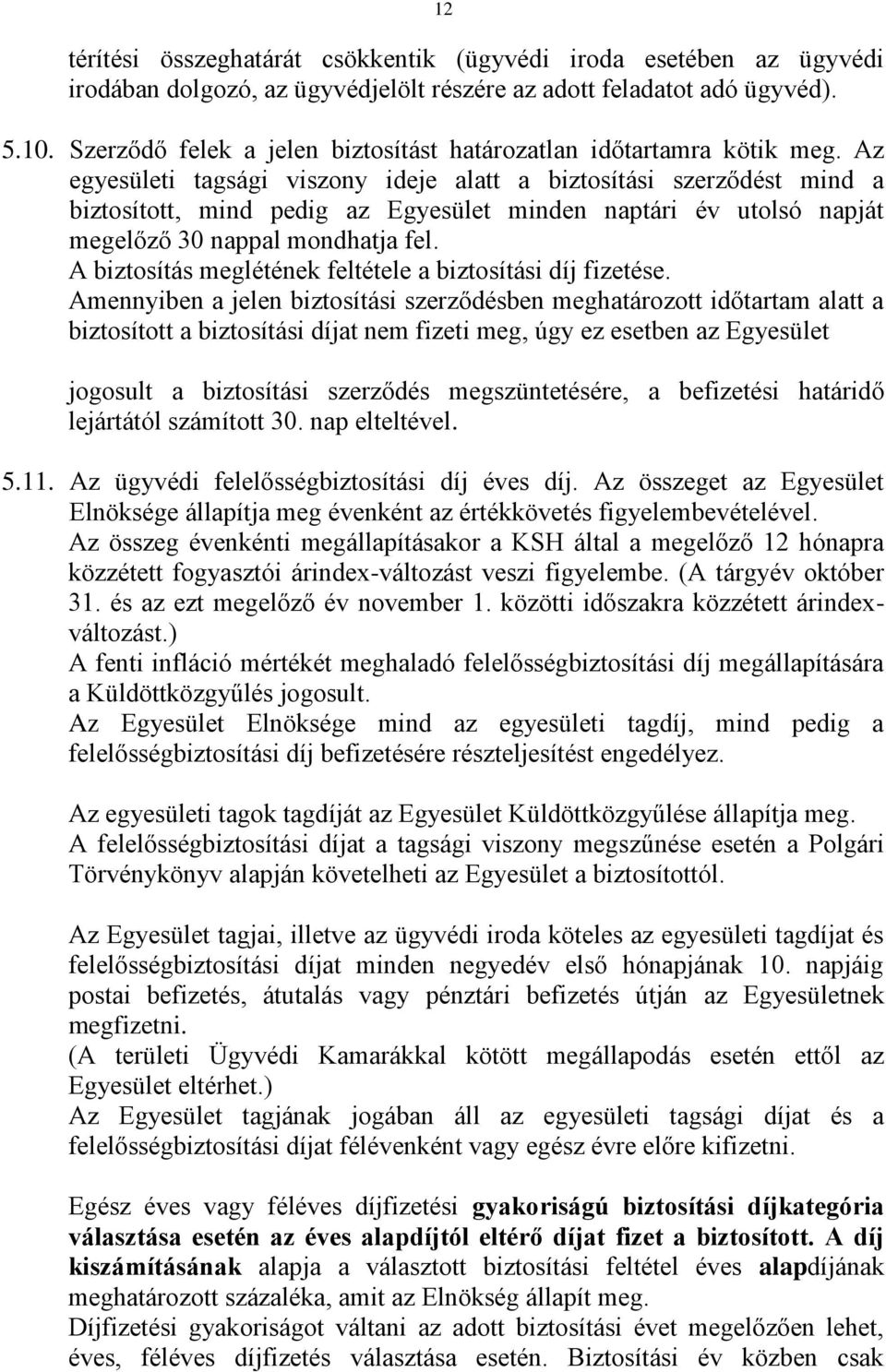 12

térítési összeghatárát csökkentik (ügyvédi iroda esetében az ügyvédi irodában dolgozó, az ügyvédjelölt részére az adott feladatot adó ügyvéd).

5.10. Szerződő felek a jelen biztosítást határozatlan időtartamra kötik meg. Az egyesületi tagsági viszony ideje alatt a biztosítási szerződést mind a biztosított, mind pedig az Egyesület minden naptári év utolsó napját megelőző 30 nappal mondhatja fel.
A biztosítás meglétének feltétele a biztosítási díj fizetése.
Amennyiben a jelen biztosítási szerződésben meghatározott időtartam alatt a biztosított a biztosítási díjat nem fizeti meg, úgy ez esetben az Egyesület

jogosult a biztosítási szerződés megszüntetésére, a befizetési határidő lejártától számított 30. nap elteltével.

5.11. Az ügyvédi felelősségbiztosítási díj éves díj. Az összeget az Egyesület Elnöksége állapítja meg évenként az értékkövetés figyelembevételével.
Az összeg évenkénti megállapításakor a KSH által a megelőző 12 hónapra közzétett fogyasztói árindex-változást veszi figyelembe. (A tárgyév október 31. és az ezt megelőző év november 1. közötti időszakra közzétett árindex-változást.)
A fenti infláció mértékét meghaladó felelősségbiztosítási díj megállapítására a Küldöttközgyűlés jogosult.
Az Egyesület Elnöksége mind az egyesületi tagdíj, mind pedig a felelősségbiztosítási díj befizetésére részteljesítést engedélyez.

Az egyesületi tagok tagdíját az Egyesület Küldöttközgyűlése állapítja meg.
A felelősségbiztosítási díjat a tagsági viszony megszűnése esetén a Polgári Törvénykönyv alapján követelheti az Egyesület a biztosítottól.

Az Egyesület tagjai, illetve az ügyvédi iroda köteles az egyesületi tagdíjat és felelősségbiztosítási díjat minden negyedév első hónapjának 10. napjáig postai befizetés, átutalás vagy pénztári befizetés útján az Egyesületnek megfizetni.
(A területi Ügyvédi Kamarákkal kötött megállapodás esetén ettől az Egyesület eltérhet.)
Az Egyesület tagjának jogában áll az egyesületi tagsági díjat és a felelősségbiztosítási díjat félévenként vagy egész évre előre kifizetni.

Egész éves vagy féléves díjfizetési gyakoriságú biztosítási díjkategória választása esetén az éves alapdíjtól eltérő díjat fizet a biztosított. A díj kiszámításának alapja a választott biztosítási feltétel éves alapdíjának meghatározott százaléka, amit az Elnökség állapít meg.
Díjfizetési gyakoriságot váltani az adott biztosítási évet megelőzően lehet, éves, féléves díjfizetés választása esetén. Biztosítási év közben csak